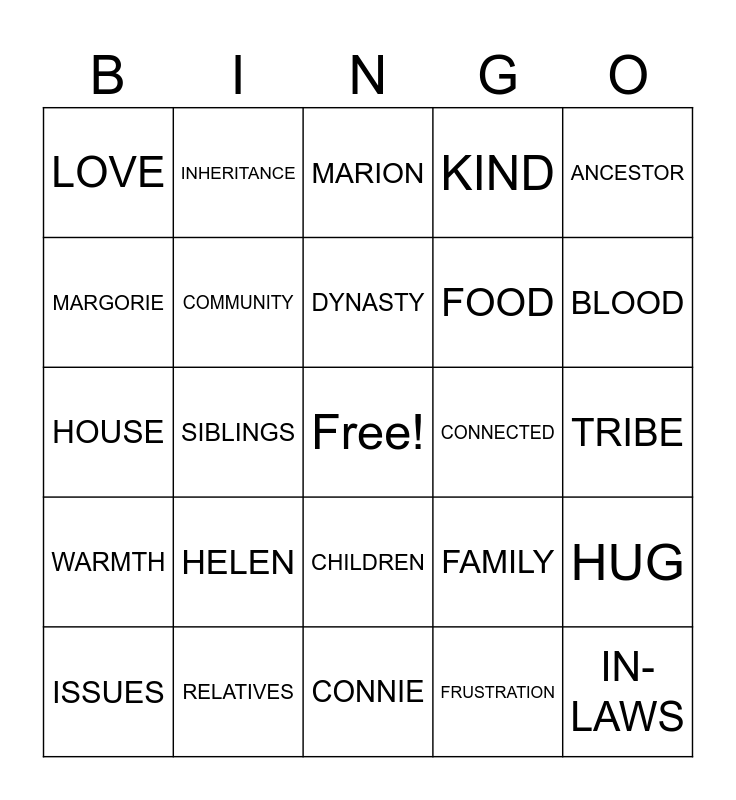 | B | I | N | G | O |
|---|---|---|---|---|
| LOVE | INHERITANCE | MARION | KIND | ANCESTOR |
| MARGORIE | COMMUNITY | DYNASTY | FOOD | BLOOD |
| HOUSE | SIBLINGS | Free! | CONNECTED | TRIBE |
| WARMTH | HELEN | CHILDREN | FAMILY | HUG |
| ISSUES | RELATIVES | CONNIE | FRUSTRATION | IN-LAWS |